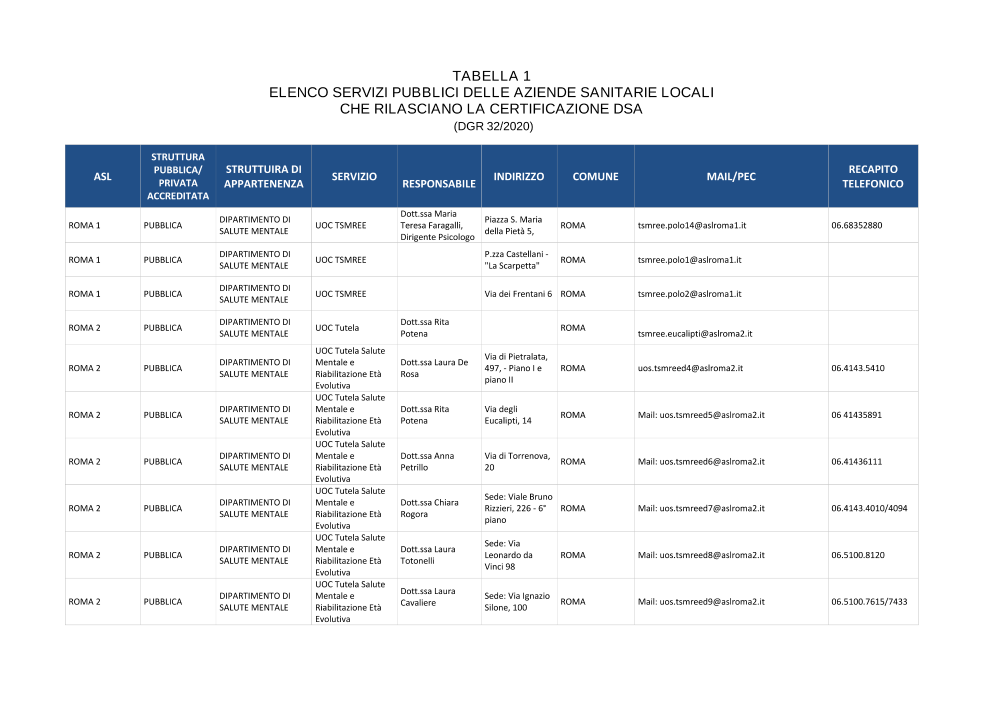 TABELLA 1
ELENCO SERVIZI PUBBLICI DELLE AZIENDE SANITARIE LOCALI
CHE RILASCIANO LA CERTIFICAZIONE DSA
(DGR 32/2020)

| ASL | STRUTTURA PUBBLICA/ PRIVATA ACCREDITATA | STRUTTUIRA DI APPARTENENZA | SERVIZIO | RESPONSABILE | INDIRIZZO | COMUNE | MAIL/PEC | RECAPITO TELEFONICO |
|---|---|---|---|---|---|---|---|---|
| ROMA 1 | PUBBLICA | DIPARTIMENTO DI SALUTE MENTALE | UOC TSMREE | Dott.ssa Maria Teresa Faragalli, Dirigente Psicologo | Piazza S. Maria della Pietà 5, | ROMA | tsmree.polo14@aslroma1.it | 06.68352880 |
| ROMA 1 | PUBBLICA | DIPARTIMENTO DI SALUTE MENTALE | UOC TSMREE | | P.zza Castellani - "La Scarpetta" | ROMA | tsmree.polo1@aslroma1.it | |
| ROMA 1 | PUBBLICA | DIPARTIMENTO DI SALUTE MENTALE | UOC TSMREE | | Via dei Frentani 6 | ROMA | tsmree.polo2@aslroma1.it | |
| ROMA 2 | PUBBLICA | DIPARTIMENTO DI SALUTE MENTALE | UOC Tutela | Dott.ssa Rita Potena | | ROMA | tsmree.eucalipti@aslroma2.it | |
| ROMA 2 | PUBBLICA | DIPARTIMENTO DI SALUTE MENTALE | UOC Tutela Salute Mentale e Riabilitazione Età Evolutiva | Dott.ssa Laura De Rosa | Via di Pietralata, 497, - Piano I e piano II | ROMA | uos.tsmreed4@aslroma2.it | 06.4143.5410 |
| ROMA 2 | PUBBLICA | DIPARTIMENTO DI SALUTE MENTALE | UOC Tutela Salute Mentale e Riabilitazione Età Evolutiva | Dott.ssa Rita Potena | Via degli Eucalipti, 14 | ROMA | Mail: uos.tsmreed5@aslroma2.it | 06 41435891 |
| ROMA 2 | PUBBLICA | DIPARTIMENTO DI SALUTE MENTALE | UOC Tutela Salute Mentale e Riabilitazione Età Evolutiva | Dott.ssa Anna Petrillo | Via di Torrenova, 20 | ROMA | Mail: uos.tsmreed6@aslroma2.it | 06.41436111 |
| ROMA 2 | PUBBLICA | DIPARTIMENTO DI SALUTE MENTALE | UOC Tutela Salute Mentale e Riabilitazione Età Evolutiva | Dott.ssa Chiara Rogora | Sede: Viale Bruno Rizzieri, 226 - 6° piano | ROMA | Mail: uos.tsmreed7@aslroma2.it | 06.4143.4010/4094 |
| ROMA 2 | PUBBLICA | DIPARTIMENTO DI SALUTE MENTALE | UOC Tutela Salute Mentale e Riabilitazione Età Evolutiva | Dott.ssa Laura Totonelli | Sede: Via Leonardo da Vinci 98 | ROMA | Mail: uos.tsmreed8@aslroma2.it | 06.5100.8120 |
| ROMA 2 | PUBBLICA | DIPARTIMENTO DI SALUTE MENTALE | UOC Tutela Salute Mentale e Riabilitazione Età Evolutiva | Dott.ssa Laura Cavaliere | Sede: Via Ignazio Silone, 100 | ROMA | Mail: uos.tsmreed9@aslroma2.it | 06.5100.7615/7433 |